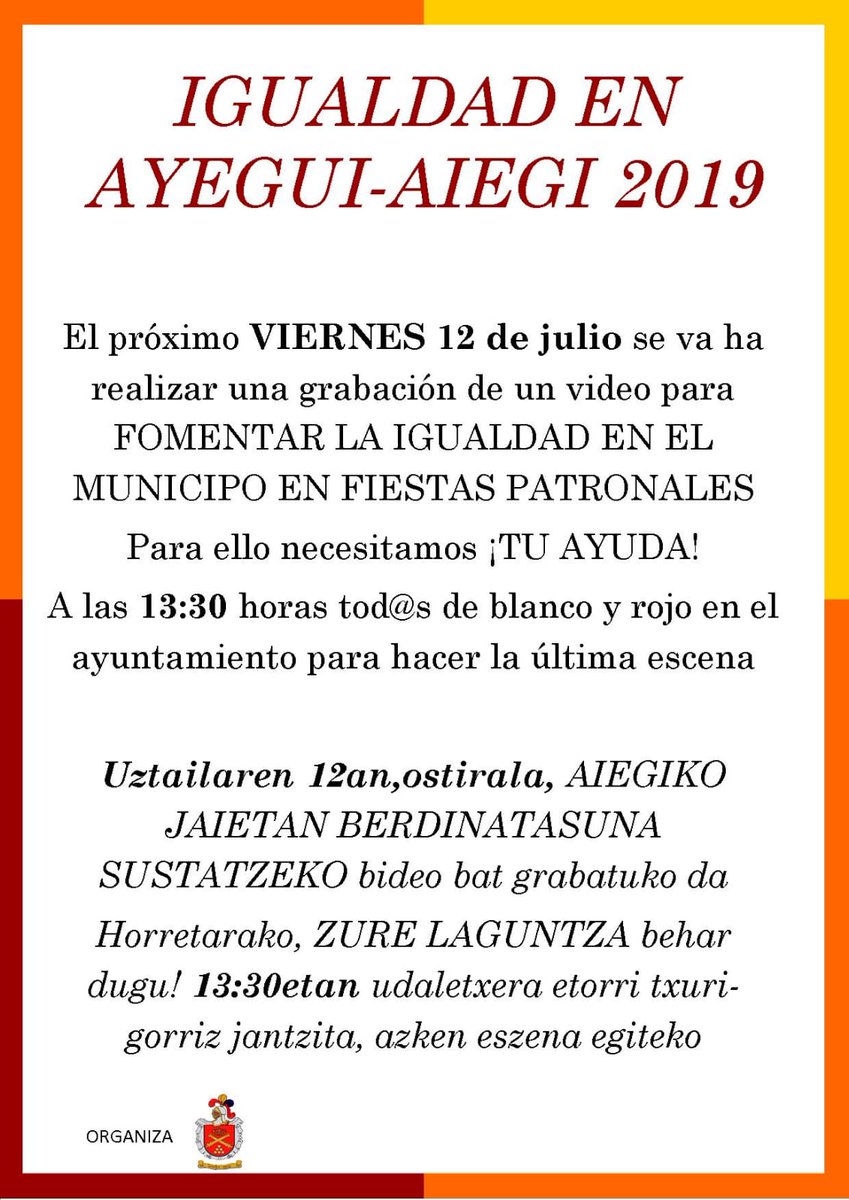 IGUALDAD EN AYEGUI-AIEGI 2019

El próximo VIERNES 12 de julio se va ha realizar una grabación de un video para FOMENTAR LA IGUALDAD EN EL MUNICIPO EN FIESTAS PATRONALES

Para ello necesitamos ¡TU AYUDA!

A las 13:30 horas tod@s de blanco y rojo en el ayuntamiento para hacer la última escena

Uztailaren 12an,ostirala, AIEGIKO JAIETAN BERDINATASUNA SUSTATZEKO bideo bat grabatuko da

Horretarako, ZURE LAGUNTZA behar dugu! 13:30etan udaletxera etorri txuri-gorriz jantzita, azken eszena egiteko

ORGANIZA